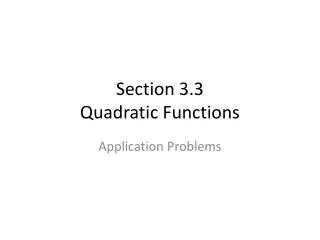 Section 3.3
Quadratic Functions

Application Problems